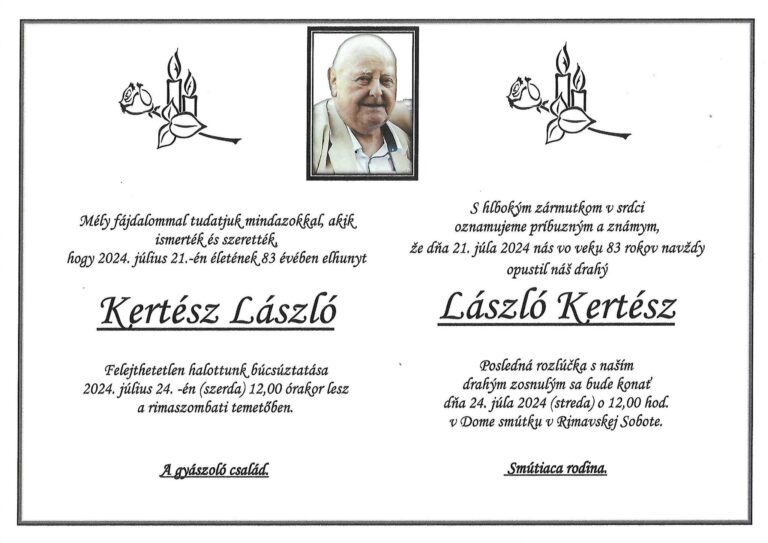 Mély fájdalommal tudatjuk mindazokkal, akik
ismerték és szerették,
hogy 2024. július 21.-én életének 83 évében elhunyt

Kertész László

Felejthetetlen halottunk búcsúztatása
2024. július 24. -én (szerda) 12,00 órakor lesz
a rimaszombati temetőben.

A gyászoló család.

S hlbokým zármutkom v srdci
oznamujeme príbuzným a známym,
že dňa 21. júla 2024 nás vo veku 83 rokov navždy
opustil náš drahý

László Kertész

Posledná rozlúčka s naším
drahým zosnulým sa bude konať
dňa 24. júla 2024 (streda) o 12,00 hod.
v Dome smútku v Rimavskej Sobote.

Smútiaca rodina.